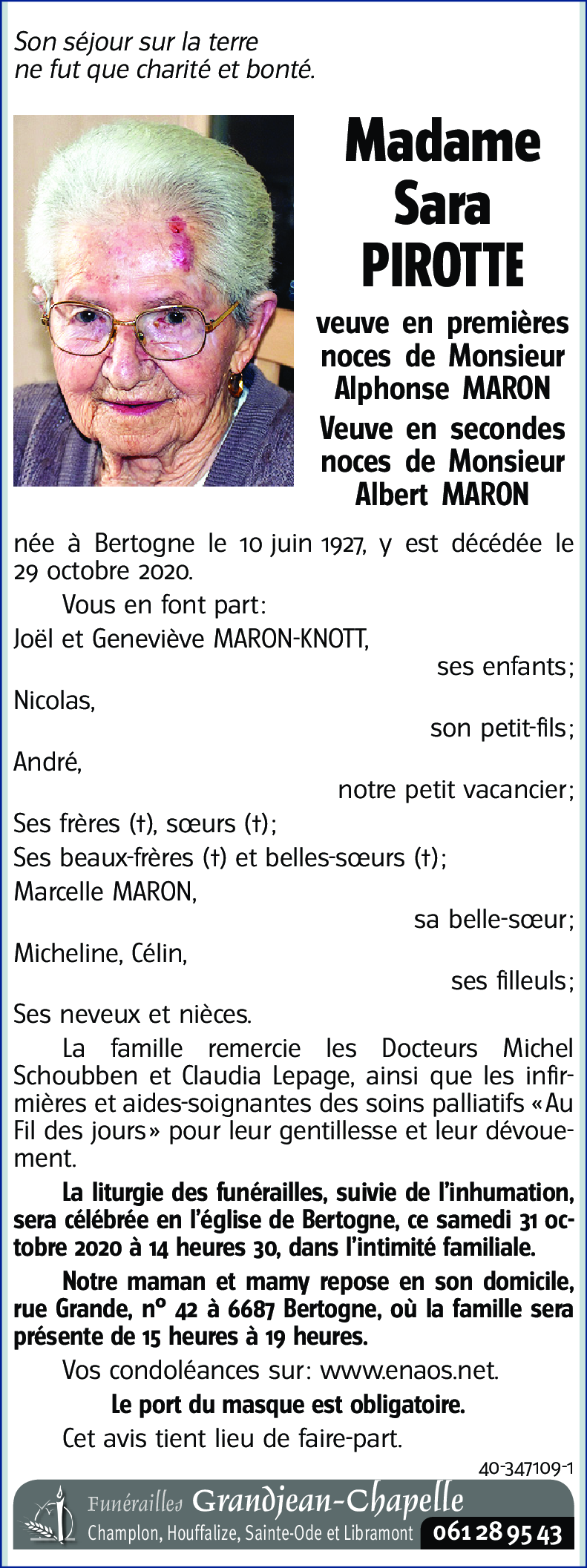 Son séjour sur la terre
ne fut que charité et bonté.

Madame
Sara
PIROTTE

veuve en premières noces de Monsieur Alphonse MARON

Veuve en secondes noces de Monsieur Albert MARON

née à Bertogne le 10 juin 1927, y est décédée le 29 octobre 2020.

Vous en font part:

Joël et Geneviève MARON-KNOTT,
ses enfants;

Nicolas,
son petit-fils;

André,
notre petit vacancier;

Ses frères (†), sœurs (†);

Ses beaux-frères (†) et belles-sœurs (†);

Marcelle MARON,
sa belle-sœur;

Micheline, Célin,
ses filleuls;

Ses neveux et nièces.

La famille remercie les Docteurs Michel Schoubben et Claudia Lepage, ainsi que les infirmières et aides-soignantes des soins palliatifs «Au Fil des jours» pour leur gentillesse et leur dévouement.

La liturgie des funérailles, suivie de l'inhumation, sera célébrée en l'église de Bertogne, ce samedi 31 octobre 2020 à 14 heures 30, dans l'intimité familiale.

Notre maman et mamy repose en son domicile, rue Grande, n° 42 à 6687 Bertogne, où la famille sera présente de 15 heures à 19 heures.

Vos condoléances sur: www.enaos.net.

Le port du masque est obligatoire.

Cet avis tient lieu de faire-part.

40-347109-1

Funérailles Grandjean-Chapelle
Champlon, Houffalize, Sainte-Ode et Libramont 061 28 95 43